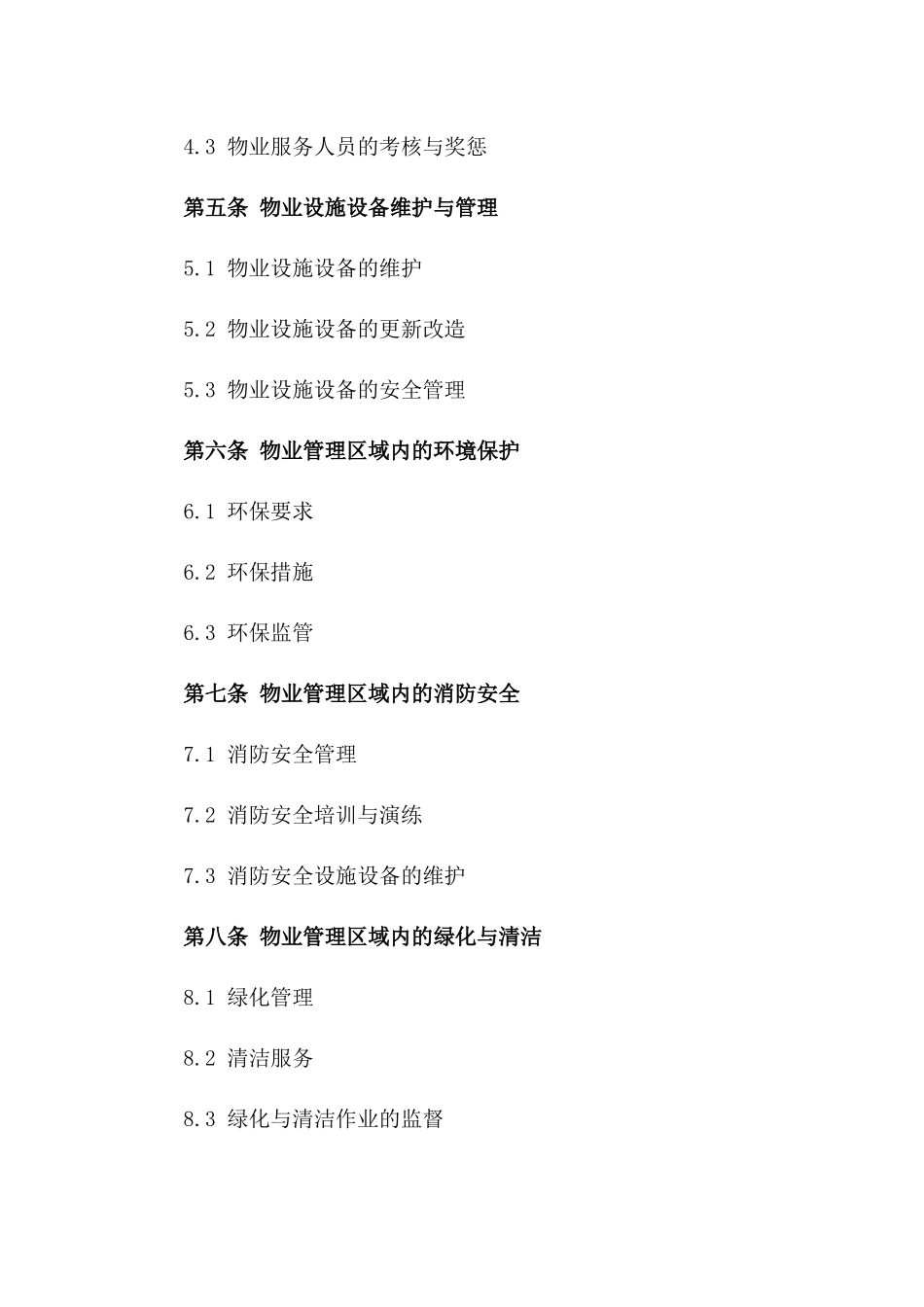 4.3 物业服务人员的考核与奖惩

第五条 物业设施设备维护与管理

5.1 物业设施设备的维护

5.2 物业设施设备的更新改造

5.3 物业设施设备的安全管理

第六条 物业管理区域内的环境保护

6.1 环保要求

6.2 环保措施

6.3 环保监管

第七条 物业管理区域内的消防安全

7.1 消防安全管理

7.2 消防安全培训与演练

7.3 消防安全设施设备的维护

第八条 物业管理区域内的绿化与清洁

8.1 绿化管理

8.2 清洁服务

8.3 绿化与清洁作业的监督